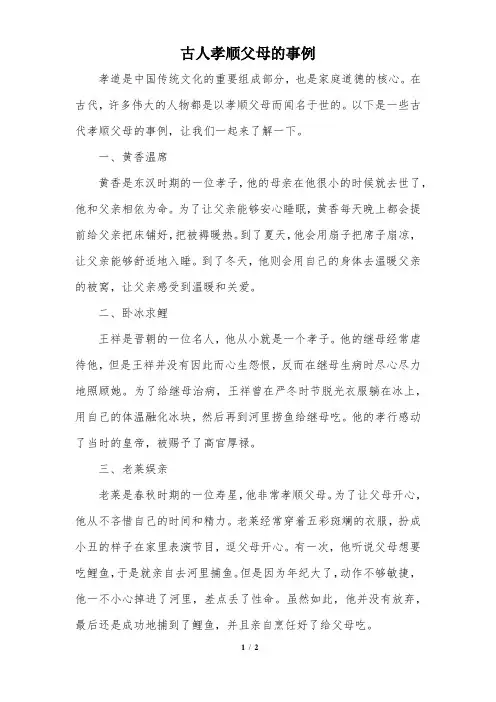 古人孝顺父母的事例

孝道是中国传统文化的重要组成部分，也是家庭道德的核心。在古代，许多伟大的人物都是以孝顺父母而闻名于世的。以下是一些古代孝顺父母的事例，让我们一起来了解一下。

一、黄香温席

黄香是东汉时期的一位孝子，他的母亲在他很小的时候就去世了，他和父亲相依为命。为了让父亲能够安心睡眠，黄香每天晚上都会提前给父亲把床铺好，把被褥暖热。到了夏天，他会用扇子把席子扇凉，让父亲能够舒适地入睡。到了冬天，他则会用自己的身体去温暖父亲的被窝，让父亲感受到温暖和关爱。

二、卧冰求鲤

王祥是晋朝的一位名人，他从小就是一个孝子。他的继母经常虐待他，但是王祥并没有因此而心生怨恨，反而在继母生病时尽心尽力地照顾她。为了给继母治病，王祥曾在严冬时节脱光衣服躺在冰上，用自己的体温融化冰块，然后再到河里捞鱼给继母吃。他的孝行感动了当时的皇帝，被赐予了高官厚禄。

三、老莱娱亲

老莱是春秋时期的一位寿星，他非常孝顺父母。为了让父母开心，他从不吝惜自己的时间和精力。老莱经常穿着五彩斑斓的衣服，扮成小丑的样子在家里表演节目，逗父母开心。有一次，他听说父母想要吃鲤鱼，于是就亲自去河里捕鱼。但是因为年纪大了，动作不够敏捷，他一不小心掉进了河里，差点丢了性命。虽然如此，他并没有放弃，最后还是成功地捕到了鲤鱼，并且亲自烹饪好了给父母吃。

1 / 2